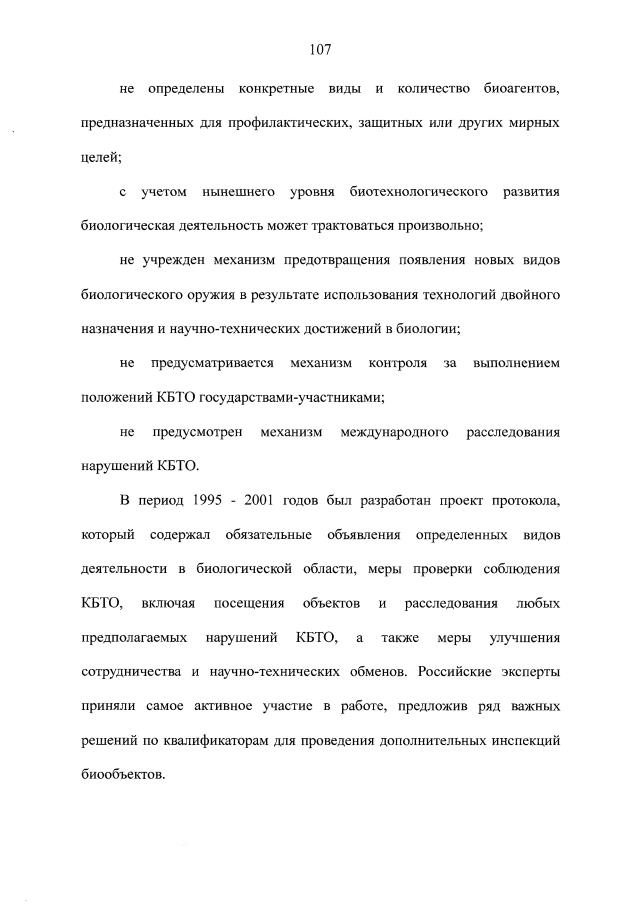 107

не определены конкретные виды и количество биоагентов, предназначенных для профилактических, защитных или других мирных целей;

с учетом нынешнего уровня биотехнологического развития биологическая деятельность может трактоваться произвольно;

не учрежден механизм предотвращения появления новых видов биологического оружия в результате использования технологий двойного назначения и научно-технических достижений в биологии;

не предусматривается механизм контроля за выполнением положений КБТО государствами-участниками;

не предусмотрен механизм международного расследования нарушений КБТО.

В период 1995 - 2001 годов был разработан проект протокола, который содержал обязательные объявления определенных видов деятельности в биологической области, меры проверки соблюдения КБТО, включая посещения объектов и расследования любых предполагаемых нарушений КБТО, а также меры улучшения сотрудничества и научно-технических обменов. Российские эксперты приняли самое активное участие в работе, предложив ряд важных решений по квалификаторам для проведения дополнительных инспекций биообъектов.